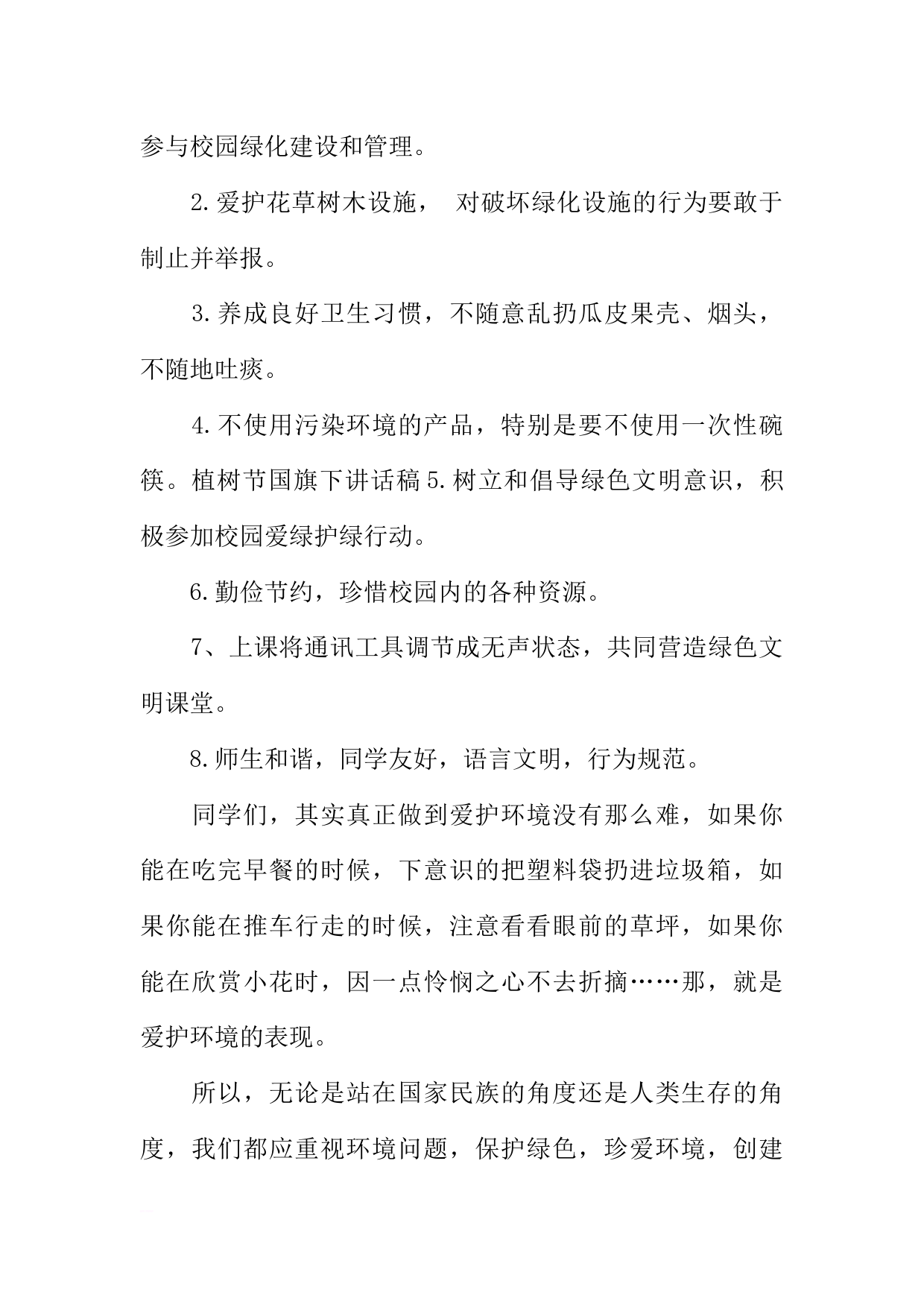 参与校园绿化建设和管理。

2.爱护花草树木设施， 对破坏绿化设施的行为要敢于制止并举报。

3.养成良好卫生习惯，不随意乱扔瓜皮果壳、烟头，不随地吐痰。

4.不使用污染环境的产品，特别是要不使用一次性碗筷。植树节国旗下讲话稿 5.树立和倡导绿色文明意识，积极参加校园爱绿护绿行动。

6.勤俭节约，珍惜校园内的各种资源。

7、上课将通讯工具调节成无声状态，共同营造绿色文明课堂。

8.师生和谐，同学友好，语言文明，行为规范。

同学们，其实真正做到爱护环境没有那么难，如果你能在吃完早餐的时候，下意识的把塑料袋扔进垃圾箱，如果你能在推车行走的时候，注意看看眼前的草坪，如果你能在欣赏小花时，因一点怜悯之心不去折摘……那，就是爱护环境的表现。

所以，无论是站在国家民族的角度还是人类生存的角度，我们都应重视环境问题，保护绿色，珍爱环境，创建